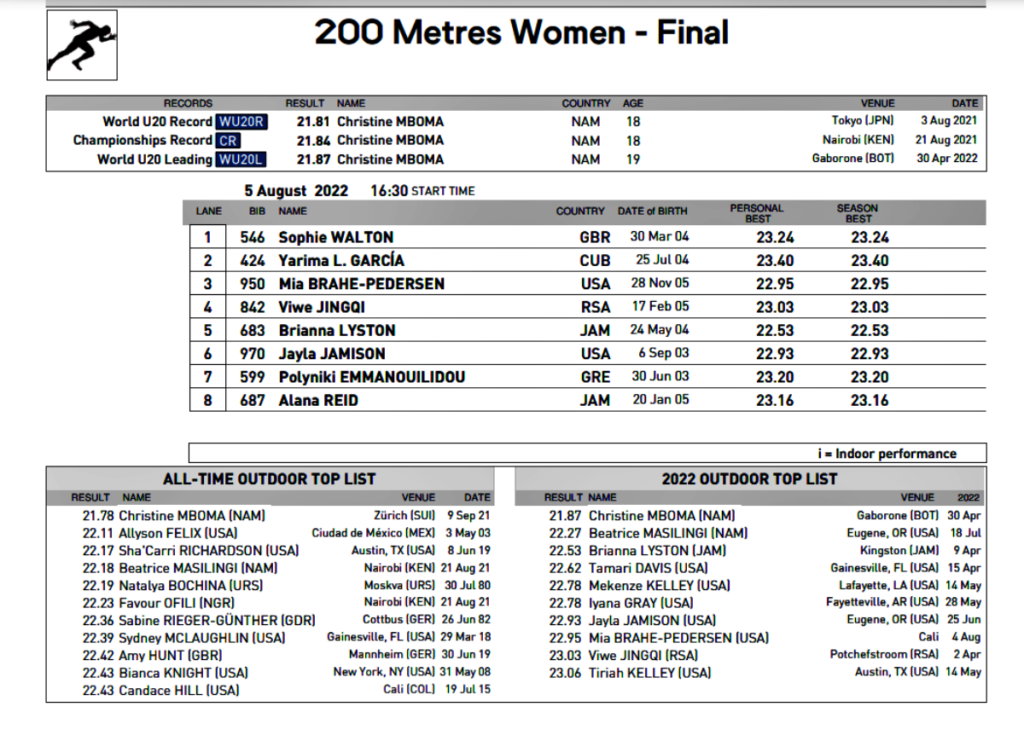 200 Metres Women - Final

| RECORDS | RESULT | NAME | COUNTRY | AGE | VENUE | DATE |
|---|---|---|---|---|---|---|
| World U20 Record WU20R | 21.81 | Christine MBOMA | NAM | 18 | Tokyo (JPN) | 3 Aug 2021 |
| Championships Record CR | 21.84 | Christine MBOMA | NAM | 18 | Nairobi (KEN) | 21 Aug 2021 |
| World U20 Leading WU20L | 21.87 | Christine MBOMA | NAM | 19 | Gaborone (BOT) | 30 Apr 2022 |

5 August 2022 16:30 START TIME

| LANE | BIB | NAME | COUNTRY | DATE of BIRTH | PERSONAL BEST | SEASON BEST |
|---|---|---|---|---|---|---|
| 1 | 546 | Sophie WALTON | GBR | 30 Mar 04 | 23.24 | 23.24 |
| 2 | 424 | Yarima L. GARCÍA | CUB | 25 Jul 04 | 23.40 | 23.40 |
| 3 | 950 | Mia BRAHE-PEDERSEN | USA | 28 Nov 05 | 22.95 | 22.95 |
| 4 | 842 | Viwe JINGQI | RSA | 17 Feb 05 | 23.03 | 23.03 |
| 5 | 683 | Brianna LYSTON | JAM | 24 May 04 | 22.53 | 22.53 |
| 6 | 970 | Jayla JAMISON | USA | 6 Sep 03 | 22.93 | 22.93 |
| 7 | 599 | Polyniki EMMANOUILIDOU | GRE | 30 Jun 03 | 23.20 | 23.20 |
| 8 | 687 | Alana REID | JAM | 20 Jan 05 | 23.16 | 23.16 |

i = Indoor performance

ALL-TIME OUTDOOR TOP LIST

| RESULT | NAME | VENUE | DATE |
|---|---|---|---|
| 21.78 | Christine MBOMA (NAM) | Zürich (SUI) | 9 Sep 21 |
| 22.11 | Allyson FELIX (USA) | Ciudad de México (MEX) | 3 May 03 |
| 22.17 | Sha'Carri RICHARDSON (USA) | Austin, TX (USA) | 8 Jun 19 |
| 22.18 | Beatrice MASILINGI (NAM) | Nairobi (KEN) | 21 Aug 21 |
| 22.19 | Natalya BOCHINA (URS) | Moskva (URS) | 30 Jul 80 |
| 22.23 | Favour OFILI (NGR) | Nairobi (KEN) | 21 Aug 21 |
| 22.36 | Sabine RIEGER-GÜNTHER (GDR) | Cottbus (GER) | 26 Jun 82 |
| 22.39 | Sydney MCLAUGHLIN (USA) | Gainesville, FL (USA) | 29 Mar 18 |
| 22.42 | Amy HUNT (GBR) | Mannheim (GER) | 30 Jun 19 |
| 22.43 | Bianca KNIGHT (USA) | New York, NY (USA) | 31 May 08 |
| 22.43 | Candace HILL (USA) | Cali (COL) | 19 Jul 15 |

2022 OUTDOOR TOP LIST

| RESULT | NAME | VENUE | 2022 |
|---|---|---|---|
| 21.87 | Christine MBOMA (NAM) | Gaborone (BOT) | 30 Apr |
| 22.27 | Beatrice MASILINGI (NAM) | Eugene, OR (USA) | 18 Jul |
| 22.53 | Brianna LYSTON (JAM) | Kingston (JAM) | 9 Apr |
| 22.62 | Tamari DAVIS (USA) | Gainesville, FL (USA) | 15 Apr |
| 22.78 | Mekenze KELLEY (USA) | Lafayette, LA (USA) | 14 May |
| 22.78 | Iyana GRAY (USA) | Fayetteville, AR (USA) | 28 May |
| 22.93 | Jayla JAMISON (USA) | Eugene, OR (USA) | 25 Jun |
| 22.95 | Mia BRAHE-PEDERSEN (USA) | Cali | 4 Aug |
| 23.03 | Viwe JINGQI (RSA) | Potchefstroom (RSA) | 2 Apr |
| 23.06 | Tiriah KELLEY (USA) | Austin, TX (USA) | 14 May |